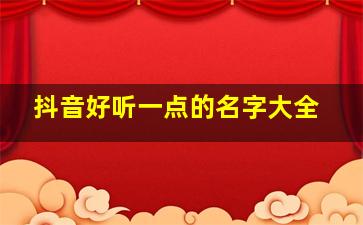 抖音好听一点的名字大全